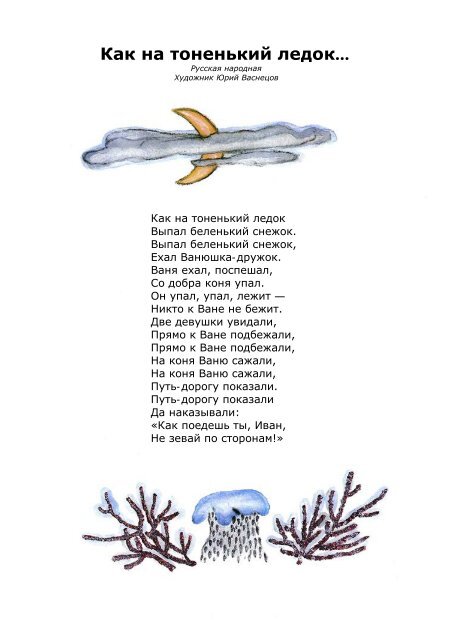 Как на тоненький ледок…
Русская народная
Художник Юрий Васнецов

Как на тоненький ледок
Выпал беленький снежок.
Выпал беленький снежок,
Ехал Ванюшка-дружок.
Ваня ехал, поспешал,
Со добра коня упал.
Он упал, упал, лежит —
Никто к Ване не бежит.
Две девушки увидали,
Прямо к Ване подбежали,
Прямо к Ване подбежали,
На коня Ваню сажали,
На коня Ваню сажали,
Путь-дорогу показали.
Путь-дорогу показали
Да наказывали:
«Как поедешь ты, Иван,
Не зевай по сторонам!»